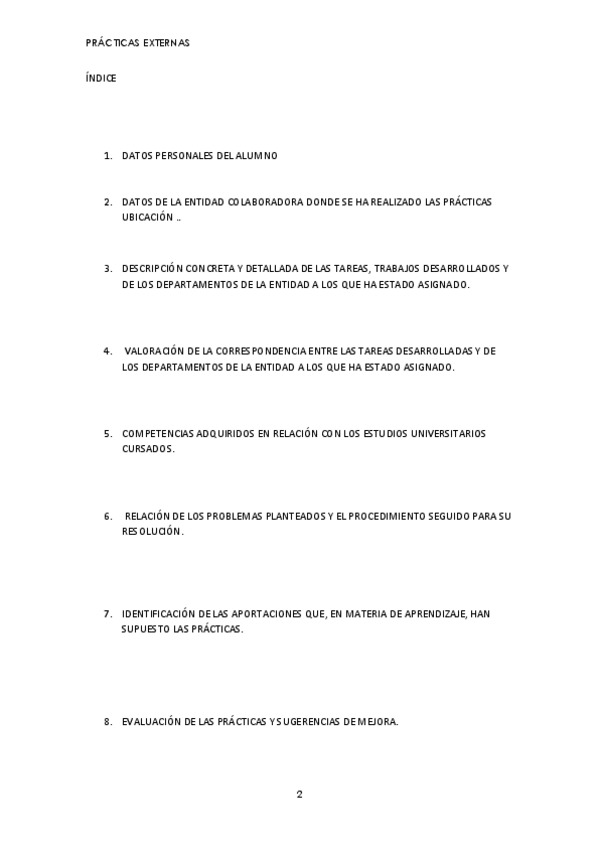 PRÁCTICAS EXTERNAS

ÍNDICE

1. DATOS PERSONALES DEL ALUMNO

2. DATOS DE LA ENTIDAD COLABORADORA DONDE SE HA REALIZADO LAS PRÁCTICAS UBICACIÓN ..

3. DESCRIPCIÓN CONCRETA Y DETALLADA DE LAS TAREAS, TRABAJOS DESARROLLADOS Y DE LOS DEPARTAMENTOS DE LA ENTIDAD A LOS QUE HA ESTADO ASIGNADO.

4. VALORACIÓN DE LA CORRESPONDENCIA ENTRE LAS TAREAS DESARROLLADAS Y DE LOS DEPARTAMENTOS DE LA ENTIDAD A LOS QUE HA ESTADO ASIGNADO.

5. COMPETENCIAS ADQUIRIDOS EN RELACIÓN CON LOS ESTUDIOS UNIVERSITARIOS CURSADOS.

6. RELACIÓN DE LOS PROBLEMAS PLANTEADOS Y EL PROCEDIMIENTO SEGUIDO PARA SU RESOLUCIÓN.

7. IDENTIFICACIÓN DE LAS APORTACIONES QUE, EN MATERIA DE APRENDIZAJE, HAN SUPUESTO LAS PRÁCTICAS.

8. EVALUACIÓN DE LAS PRÁCTICAS Y SUGERENCIAS DE MEJORA.

2